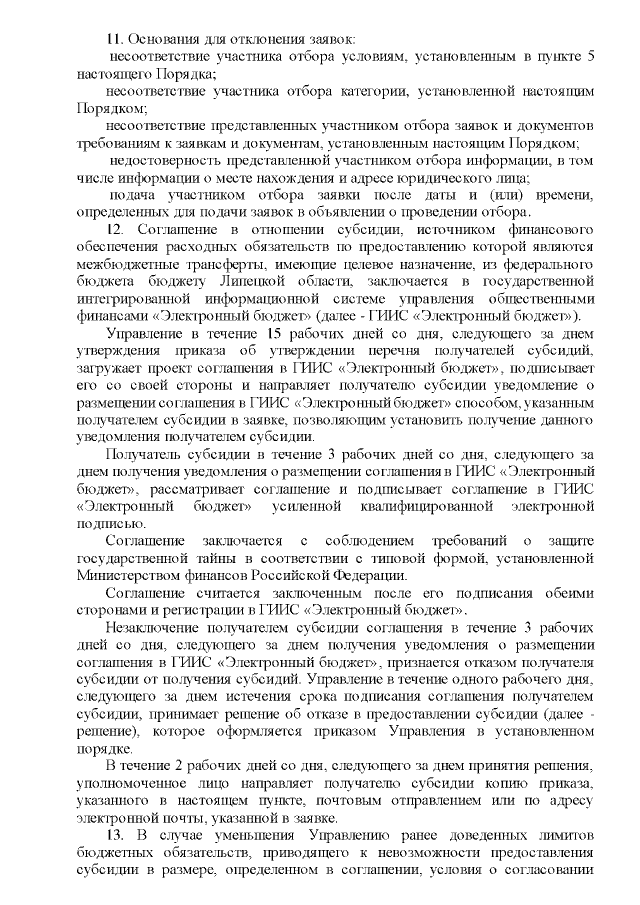 11. Основания для отклонения заявок:

несоответствие участника отбора условиям, установленным в пункте 5 настоящего Порядка;

несоответствие участника отбора категории, установленной настоящим Порядком;

несоответствие представленных участником отбора заявок и документов требованиям к заявкам и документам, установленным настоящим Порядком;

недостоверность представленной участником отбора информации, в том числе информации о месте нахождения и адресе юридического лица;

подача участником отбора заявки после даты и (или) времени, определенных для подачи заявок в объявлении о проведении отбора.

12. Соглашение в отношении субсидии, источником финансового обеспечения расходных обязательств по предоставлению которой являются межбюджетные трансферты, имеющие целевое назначение, из федерального бюджета бюджету Липецкой области, заключается в государственной интегрированной информационной системе управления общественными финансами «Электронный бюджет» (далее - ГИИС «Электронный бюджет»).

Управление в течение 15 рабочих дней со дня, следующего за днем утверждения приказа об утверждении перечня получателей субсидий, загружает проект соглашения в ГИИС «Электронный бюджет», подписывает его со своей стороны и направляет получателю субсидии уведомление о размещении соглашения в ГИИС «Электронный бюджет» способом, указанным получателем субсидии в заявке, позволяющим установить получение данного уведомления получателем субсидии.

Получатель субсидии в течение 3 рабочих дней со дня, следующего за днем получения уведомления о размещении соглашения в ГИИС «Электронный бюджет», рассматривает соглашение и подписывает соглашение в ГИИС «Электронный бюджет» усиленной квалифицированной электронной подписью.

Соглашение заключается с соблюдением требований о защите государственной тайны в соответствии с типовой формой, установленной Министерством финансов Российской Федерации.

Соглашение считается заключенным после его подписания обеими сторонами и регистрации в ГИИС «Электронный бюджет».

Незаключение получателем субсидии соглашения в течение 3 рабочих дней со дня, следующего за днем получения уведомления о размещении соглашения в ГИИС «Электронный бюджет», признается отказом получателя субсидии от получения субсидий. Управление в течение одного рабочего дня, следующего за днем истечения срока подписания соглашения получателем субсидии, принимает решение об отказе в предоставлении субсидии (далее - решение), которое оформляется приказом Управления в установленном порядке.

В течение 2 рабочих дней со дня, следующего за днем принятия решения, уполномоченное лицо направляет получателю субсидии копию приказа, указанного в настоящем пункте, почтовым отправлением или по адресу электронной почты, указанной в заявке.

13. В случае уменьшения Управлению ранее доведенных лимитов бюджетных обязательств, приводящего к невозможности предоставления субсидии в размере, определенном в соглашении, условия о согласовании